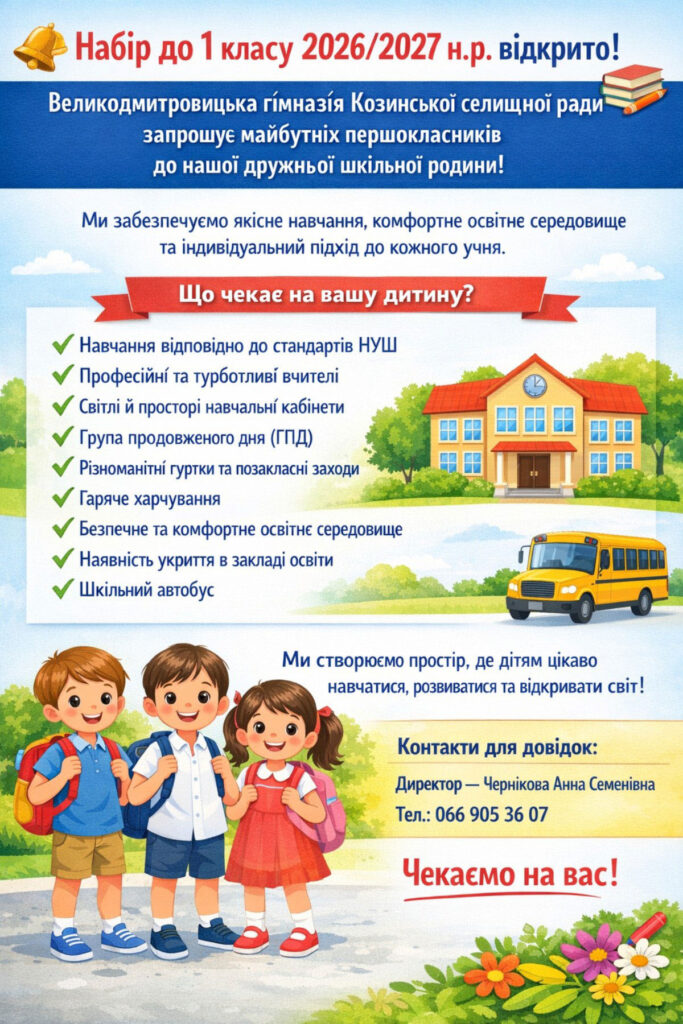 Набір до 1 класу 2026/2027 н.р. відкрито!

Великодмитровицька гімназія Козинської селищної ради запрошує майбутніх першокласників до нашої дружньої шкільної родини!

Ми забезпечуємо якісне навчання, комфортне освітнє середовище та індивідуальний підхід до кожного учня.

Що чекає на вашу дитину?

✓ Навчання відповідно до стандартів НУШ
✓ Професійні та турботливі вчителі
✓ Світлі й просторі навчальні кабінети
✓ Група продовженого дня (ГПД)
✓ Різноманітні гуртки та позакласні заходи
✓ Гаряче харчування
✓ Безпечне та комфортне освітнє середовище
✓ Наявність укриття в закладі освіти
✓ Шкільний автобус

Ми створюємо простір, де дітям цікаво навчатися, розвиватися та відкривати світ!

Контакти для довідок:

Директор — Чернікова Анна Семенівна

Тел.: 066 905 36 07

Чекаємо на вас!